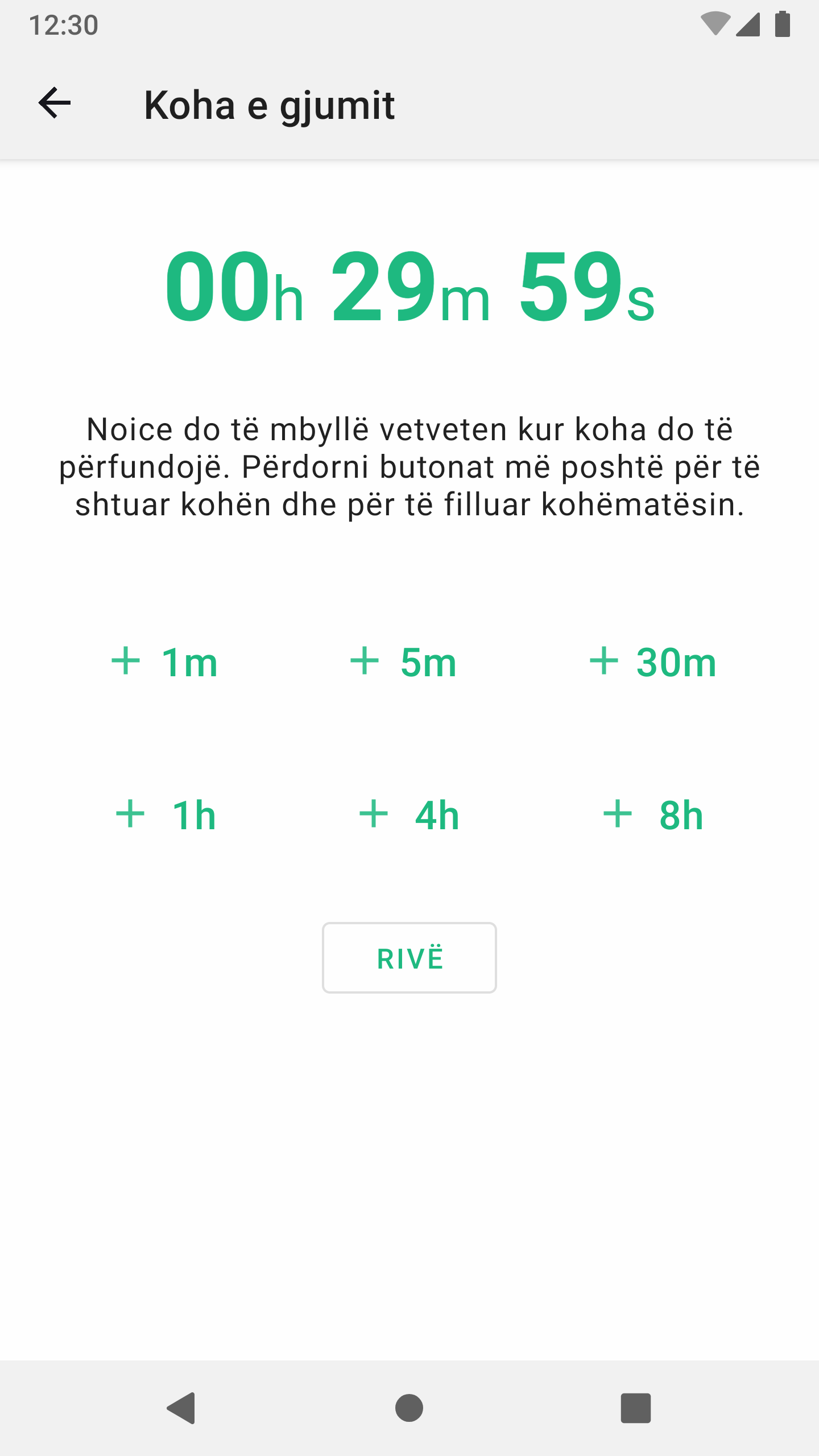 12:30

Koha e gjumit

00h 29m 59s

Noice do të mbyllë vetveten kur koha do të përfundojë. Përdorni butonat më poshtë për të shtuar kohën dhe për të filluar kohëmatësin.

+ 1m
+ 5m
+ 30m
+ 1h
+ 4h
+ 8h

RIVË